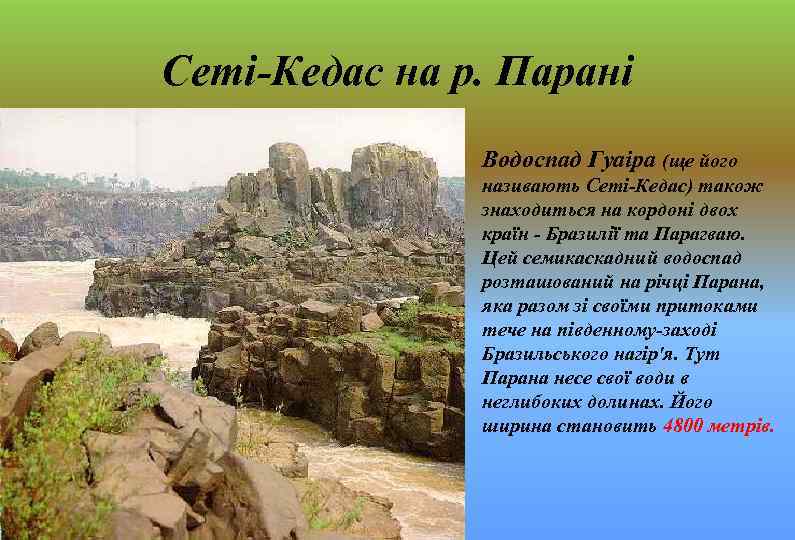 Сеті-Кедас на р. Парані

Водоспад Гуаіра (ще його називають Сеті-Кедас) також знаходиться на кордоні двох країн - Бразилії та Парагваю. Цей семикаскадний водоспад розташований на річці Парана, яка разом зі своїми притоками тече на південному-заході Бразильського нагір'я. Тут Парана несе свої води в неглибоких долинах. Його ширина становить 4800 метрів.